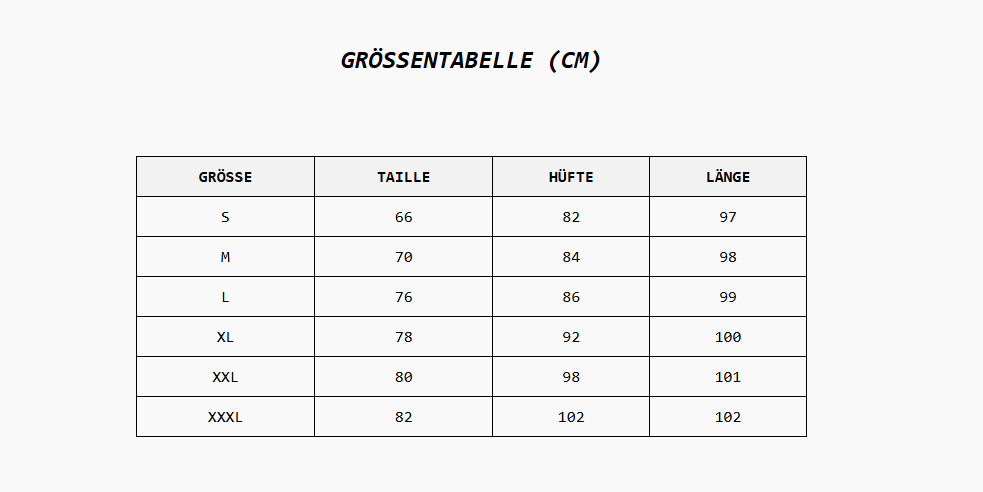 GRÖSSENTABELLE (CM)

| GRÖSSE | TAILLE | HÜFTE | LÄNGE |
|---|---|---|---|
| S | 66 | 82 | 97 |
| M | 70 | 84 | 98 |
| L | 76 | 86 | 99 |
| XL | 78 | 92 | 100 |
| XXL | 80 | 98 | 101 |
| XXXL | 82 | 102 | 102 |